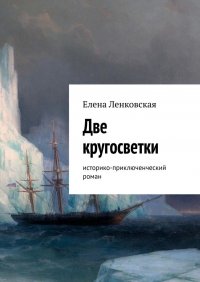 Елена Ленковская

Две кругосветки

историко-приключенческий роман